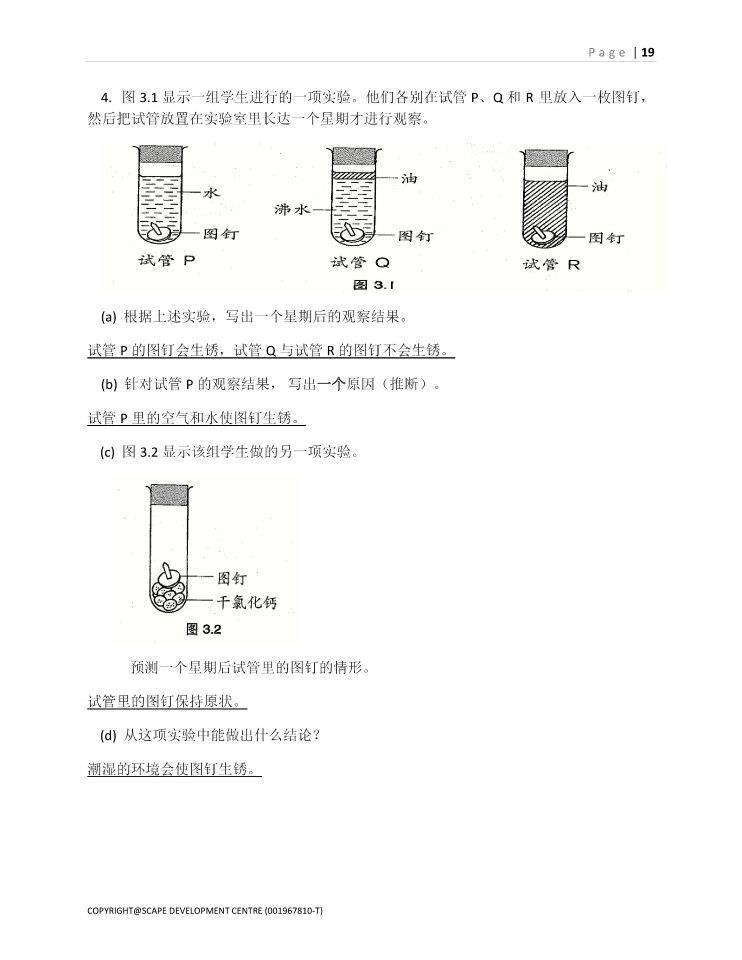 Page | 19

4. 图 3.1 显示一组学生进行的一项实验。他们各别在试管 P、Q 和 R 里放入一枚图钉，然后把试管放置在实验室里长达一个星期才进行观察。

水
图钉
试管 P
油
沸水
图钉
试管 Q
油
图钉
试管 R
图 3.1

(a) 根据上述实验，写出一个星期后的观察结果。

试管 P 的图钉会生锈，试管 Q 与试管 R 的图钉不会生锈。

(b) 针对试管 P 的观察结果，写出一个原因（推断）。

试管 P 里的空气和水使图钉生锈。

(c) 图 3.2 显示该组学生做的另一项实验。

图钉
干氯化钙
图 3.2

预测一个星期后试管里的图钉的情形。

试管里的图钉保持原状。

(d) 从这项实验中能做出什么结论？

潮湿的环境会使图钉生锈。

COPYRIGHT@SCAPE DEVELOPMENT CENTRE (001967810-T)